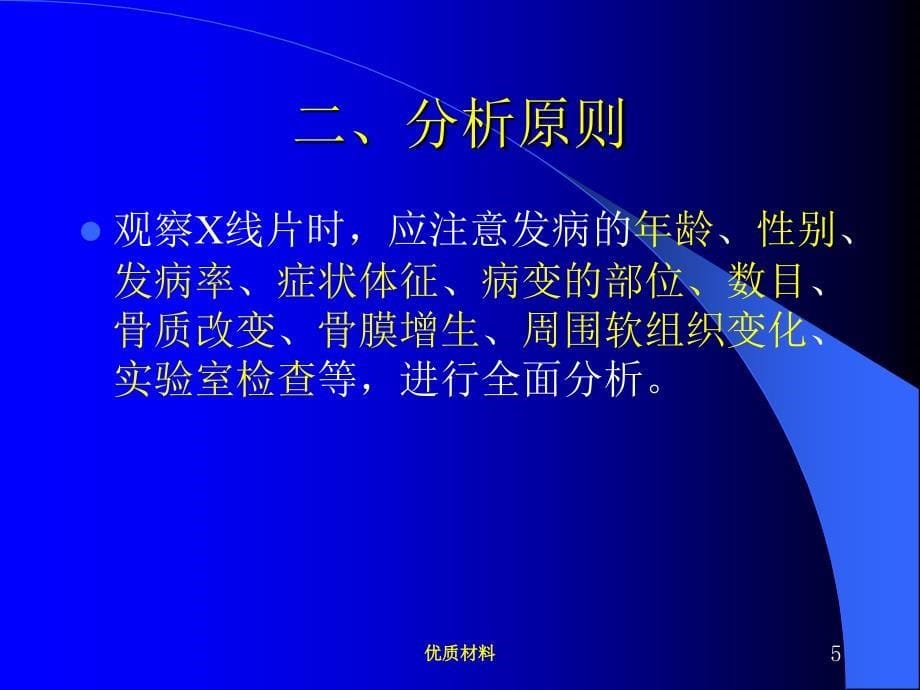 二、分析原则

观察X线片时，应注意发病的年龄、性别、发病率、症状体征、病变的部位、数目、骨质改变、骨膜增生、周围软组织变化、实验室检查等，进行全面分析。

优质材料

5